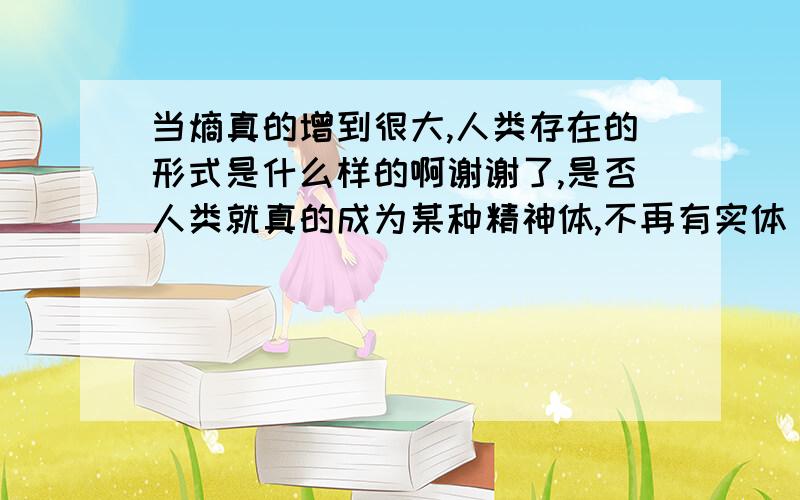 当熵真的增到很大,人类存在的形式是什么样的啊谢谢了,是否人类就真的成为某种精神体,不再有实体